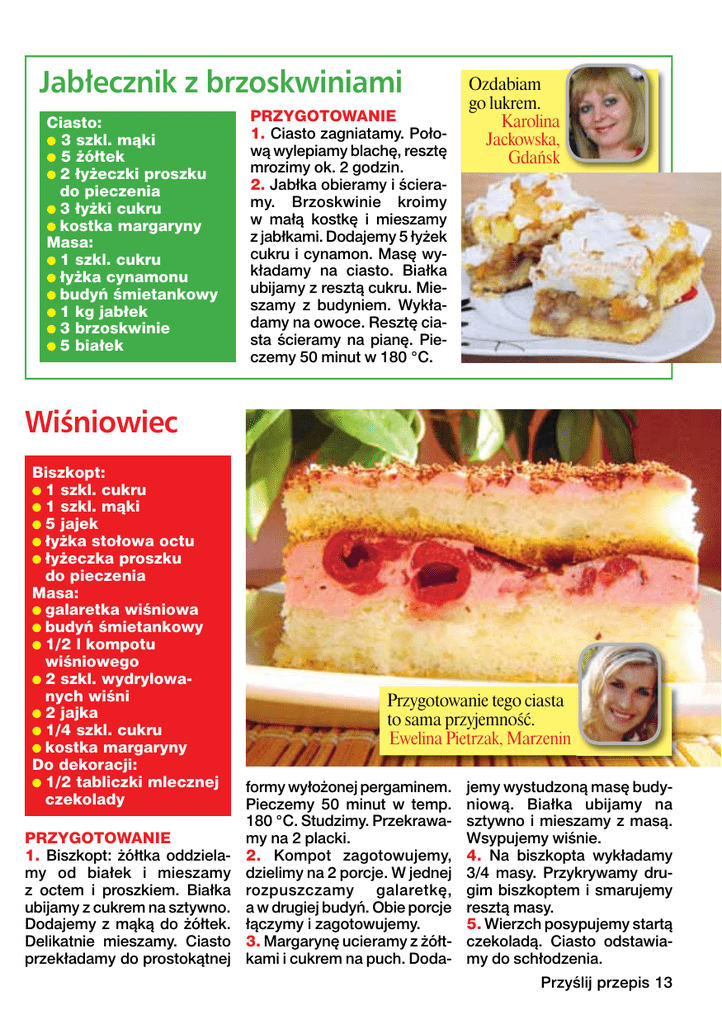 Jabłecznik z brzoskwiniami

Ciasto:
● 3 szkl. mąki
● 5 żółtek
● 2 łyżeczki proszku do pieczenia
● 3 łyżki cukru
● kostka margaryny
Masa:
● 1 szkl. cukru
● łyżka cynamonu
● budyń śmietankowy
● 1 kg jabłek
● 3 brzoskwinie
● 5 białek

PRZYGOTOWANIE
1. Ciasto zagniatamy. Połową wylepiamy blachę, resztę mrozimy ok. 2 godzin.
2. Jabłka obieramy i ścieramy. Brzoskwinie kroimy w małą kostkę i mieszamy z jabłkami. Dodajemy 5 łyżek cukru i cynamon. Masę wykładamy na ciasto. Białka ubijamy z resztą cukru. Mieszamy z budyniem. Wykładamy na owoce. Resztę ciasta ścieramy na pianę. Pieczemy 50 minut w 180 °C.

Ozdabiam go lukrem.
Karolina Jackowska, Gdańsk

Wiśniowiec

Biszkopt:
● 1 szkl. cukru
● 1 szkl. mąki
● 5 jajek
● łyżka stołowa octu
● łyżeczka proszku do pieczenia
Masa:
● galaretka wiśniowa
● budyń śmietankowy
● 1/2 l kompotu wiśniowego
● 2 szkl. wydrylowanych wiśni
● 2 jajka
● 1/4 szkl. cukru
● kostka margaryny
Do dekoracji:
● 1/2 tabliczki mlecznej czekolady

Przygotowanie tego ciasta to sama przyjemność.
Ewelina Pietrzak, Marzenin

PRZYGOTOWANIE
1. Biszkopt: żółtka oddzielamy od białek i mieszamy z octem i proszkiem. Białka ubijamy z cukrem na sztywno. Dodajemy z mąką do żółtek. Delikatnie mieszamy. Ciasto przekładamy do prostokątnej formy wyłożonej pergaminem. Pieczemy 50 minut w temp. 180 °C. Studzimy. Przekrawamy na 2 placki.
2. Kompot zagotowujemy, dzielimy na 2 porcje. W jednej rozpuszczamy galaretkę, a w drugiej budyń. Obie porcje łączymy i zagotowujemy.
3. Margarynę ucieramy z żółtkami i cukrem na puch. Dodajemy wystudzoną masę budyniową. Białka ubijamy na sztywno i mieszamy z masą. Wsypujemy wiśnie.
4. Na biszkopta wykładamy 3/4 masy. Przykrywamy drugim biszkoptem i smarujemy resztą masy.
5. Wierzch posypujemy startą czekoladą. Ciasto odstawiamy do schłodzenia.

Przyślij przepis 13